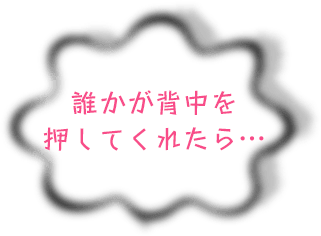 誰かが背中を
押してくれたら…